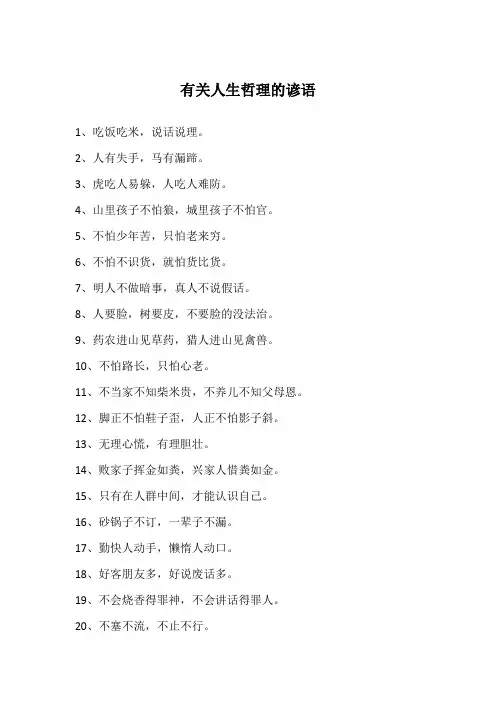 有关人生哲理的谚语

1、吃饭吃米，说话说理。

2、人有失手，马有漏蹄。

3、虎吃人易躲，人吃人难防。

4、山里孩子不怕狼，城里孩子不怕官。

5、不怕少年苦，只怕老来穷。

6、不怕不识货，就怕货比货。

7、明人不做暗事，真人不说假话。

8、人要脸，树要皮，不要脸的没法治。

9、药农进山见草药，猎人进山见禽兽。

10、不怕路长，只怕心老。

11、不当家不知柴米贵，不养儿不知父母恩。

12、脚正不怕鞋子歪，人正不怕影子斜。

13、无理心慌，有理胆壮。

14、败家子挥金如粪，兴家人惜粪如金。

15、只有在人群中间，才能认识自己。

16、砂锅子不订，一辈子不漏。

17、勤快人动手，懒惰人动口。

18、好客朋友多，好说废话多。

19、不会烧香得罪神，不会讲话得罪人。

20、不塞不流，不止不行。